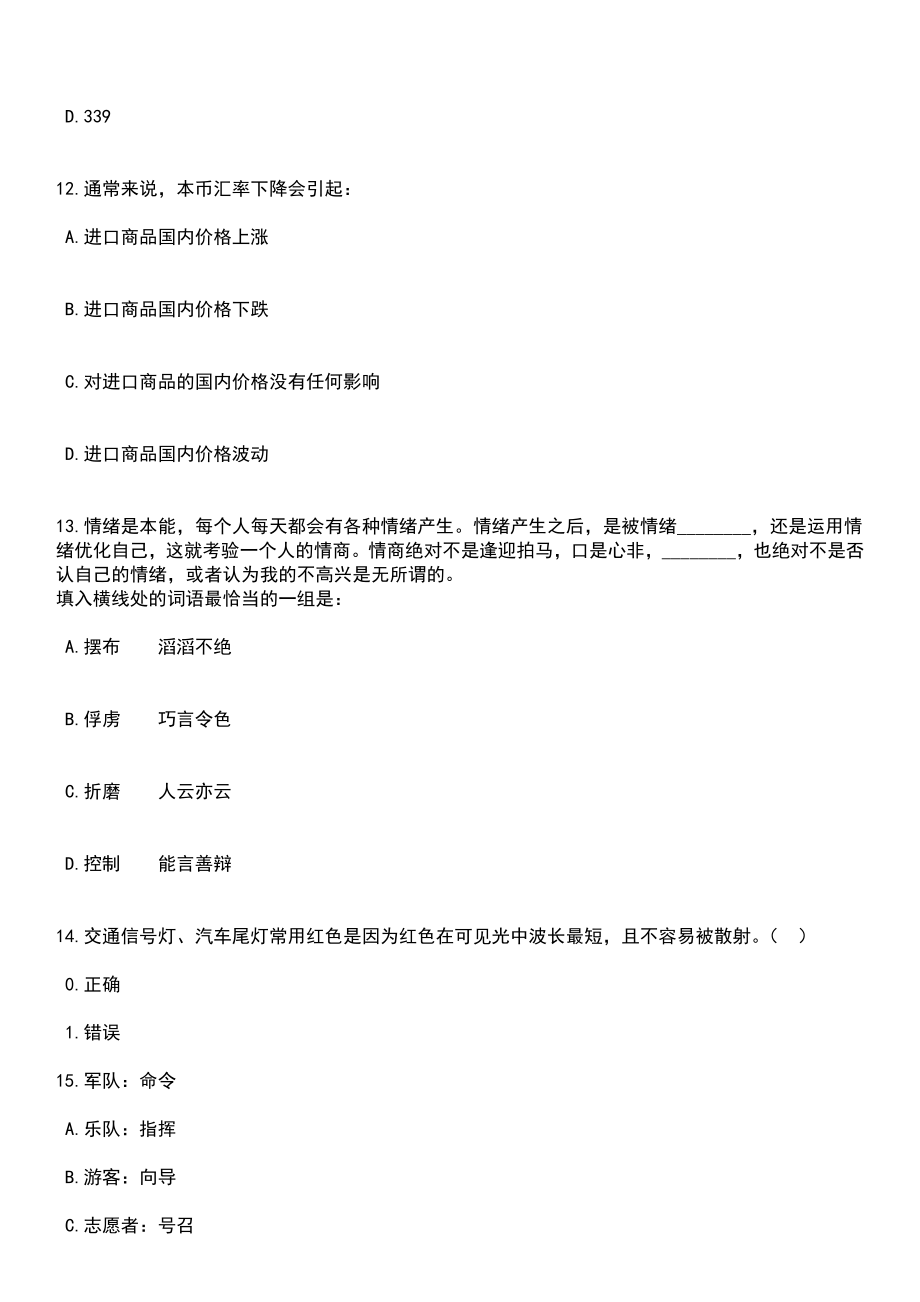 D.339

12.通常来说，本币汇率下降会引起：

A.进口商品国内价格上涨

B.进口商品国内价格下跌

C.对进口商品的国内价格没有任何影响

D.进口商品国内价格波动

13.情绪是本能，每个人每天都会有各种情绪产生。情绪产生之后，是被情绪________，还是运用情绪优化自己，这就考验一个人的情商。情商绝对不是逢迎拍马，口是心非，________，也绝对不是否认自己的情绪，或者认为我的不高兴是无所谓的。
填入横线处的词语最恰当的一组是：

A.摆布　　滔滔不绝

B.俘虏　　巧言令色

C.折磨　　人云亦云

D.控制　　能言善辩

14.交通信号灯、汽车尾灯常用红色是因为红色在可见光中波长最短，且不容易被散射。（　）

0.正确

1.错误

15.军队：命令

A.乐队：指挥

B.游客：向导

C.志愿者：号召